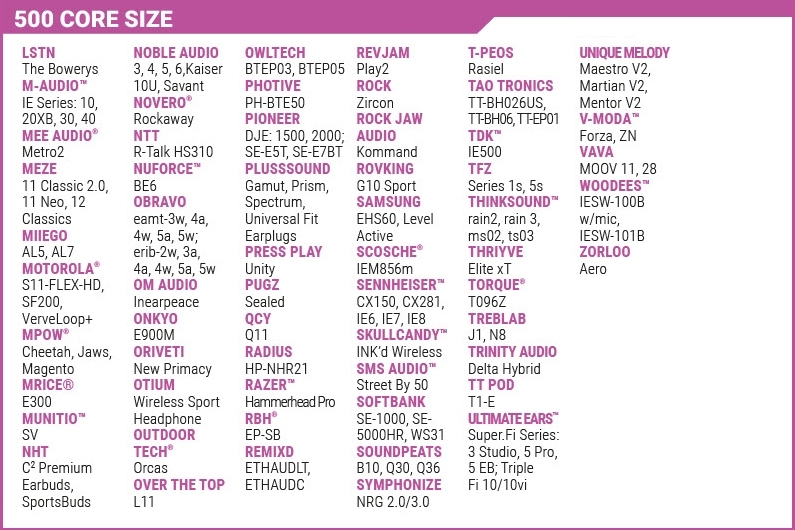 500 CORE SIZE

LSTN
The Bowerys
M-AUDIO™
IE Series: 10, 20XB, 30, 40
MEE AUDIO®
Metro2
MEZE
11 Classic 2.0, 11 Neo, 12 Classics
MIIEGO
AL5, AL7
MOTOROLA®
S11-FLEX-HD, SF200, VerveLoop+
MPOW®
Cheetah, Jaws, Magento
MRICE®
E300
MUNITIO™
SV
NHT
C² Premium Earbuds, SportsBuds

NOBLE AUDIO
3, 4, 5, 6,Kaiser 10U, Savant
NOVERO®
Rockaway
NTT
R-Talk HS310
NUFORCE™
BE6
OBRAVO
eamt-3w, 4a, 4w, 5a, 5w; erib-2w, 3a, 4a, 4w, 5a, 5w
OM AUDIO
Inearpeace
ONKYO
E900M
ORIVETI
New Primacy
OTIUM
Wireless Sport Headphone
OUTDOOR TECH®
Orcas
OVER THE TOP
L11

OWLTECH
BTEP03, BTEP05
PHOTIVE
PH-BTE50
PIONEER
DJE: 1500, 2000; SE-E5T, SE-E7BT
PLUSSSOUND
Gamut, Prism, Spectrum, Universal Fit Earplugs
PRESS PLAY
Unity
PUGZ
Sealed
QCY
Q11
RADIUS
HP-NHR21
RAZER™
Hammerhead Pro
RBH®
EP-SB
REMIXD
ETHAUDLT, ETHAUDC

REVJAM
Play2
ROCK
Zircon
ROCK JAW AUDIO
Kommand
ROVKING
G10 Sport
SAMSUNG
EHS60, Level Active
SCOSCHE®
IEM856m
SENNHEISER™
CX150, CX281, IE6, IE7, IE8
SKULLCANDY™
INK'd Wireless
SMS AUDIO™
Street By 50
SOFTBANK
SE-1000, SE-5000HR, WS31
SOUNDPEATS
B10, Q30, Q36
SYMPHONIZE
NRG 2.0/3.0

T-PEOS
Rasiel
TAO TRONICS
TT-BH026US, TT-BH06, TT-EP01
TDK™
IE500
TFZ
Series 1s, 5s
THINKSOUND™
rain2, rain 3, ms02, ts03
THRIYVE
Elite xT
TORQUE®
T096Z
TREBLAB
J1, N8
TRINITY AUDIO
Delta Hybrid
TT POD
T1-E
ULTIMATE EARS™
Super.Fi Series: 3 Studio, 5 Pro, 5 EB; Triple Fi 10/10vi

UNIQUE MELODY
Maestro V2, Martian V2, Mentor V2
V-MODA™
Forza, ZN
VAVA
MOOV 11, 28
WOODEES™
IESW-100B w/mic, IESW-101B
ZORLOO
Aero